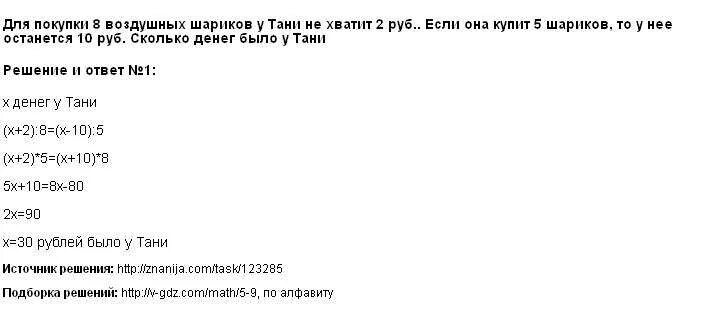 Для покупки 8 воздушных шариков у Тани не хватит 2 руб.. Если она купит 5 шариков, то у нее останется 10 руб. Сколько денег было у Тани

Решение и ответ №1:

х денег у Тани

(х+2):8=(х-10):5

(х+2)*5=(х+10)*8

5х+10=8х-80

2х=90

х=30 рублей было у Тани

Источник решения: http://znanija.com/task/123285

Подборка решений: http://v-gdz.com/math/5-9, по алфавиту